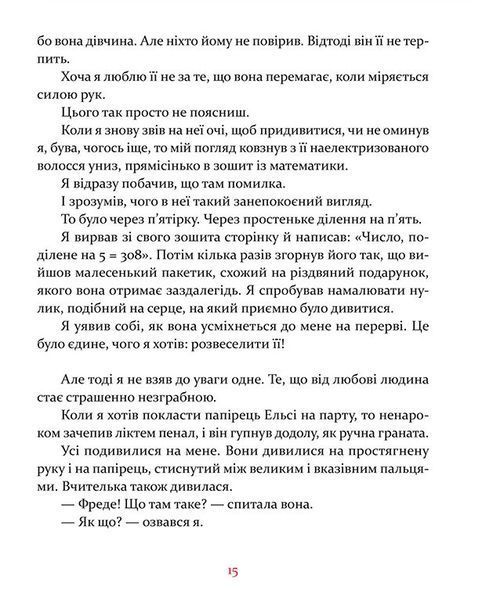 бо вона дівчина. Але ніхто йому не повірив. Відтоді він її не терпить.

Хоча я люблю її не за те, що вона перемагає, коли міряється силою рук.

Цього так просто не поясниш.

Коли я знову звів на неї очі, щоб придивитися, чи не оминув я, бува, чогось іще, то мій погляд ковзнув з її наелектризованого волосся униз, прямісінько в зошит із математики.

Я відразу побачив, що там помилка.

І зрозумів, чого в неї такий занепокоєний вигляд.

То було через п'ятірку. Через простеньке ділення на п'ять.

Я вирвав зі свого зошита сторінку й написав: «Число, поділене на 5 = 308». Потім кілька разів згорнув його так, що вийшов малесенький пакетик, схожий на різдвяний подарунок, якого вона отримає заздалегідь. Я спробував намалювати нулик, подібний на серце, на який приємно було дивитися.

Я уявив собі, як вона усміхнеться до мене на перерві. Це було єдине, чого я хотів: розвеселити її!

Але тоді я не взяв до уваги одне. Те, що від любові людина стає страшенно незграбною.

Коли я хотів покласти папірець Ельсі на парту, то ненароком зачепив ліктем пенал, і він гупнув додолу, як ручна граната.

Усі подивилися на мене. Вони дивилися на простягнену руку і на папірець, стиснутий між великим і вказівним пальцями. Вчителька також дивилася.

— Фреде! Що там таке? — спитала вона.

— Як що? — озвався я.

15